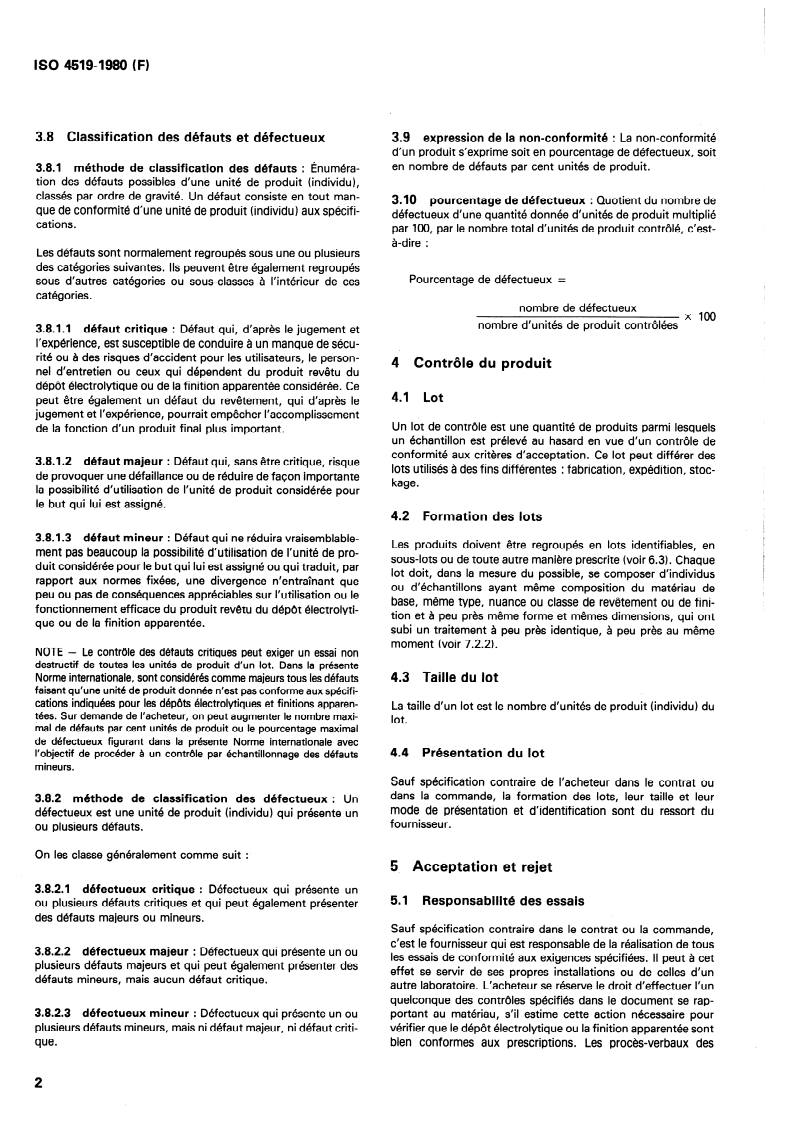 ISO 4519-1980 (F)

3.8 Classification des défauts et défectueux

3.8.1 méthode de classification des défauts : Énumération des défauts possibles d'une unité de produit (individu), classés par ordre de gravité. Un défaut consiste en tout manque de conformité d'une unité de produit (individu) aux spécifications.

Les défauts sont normalement regroupés sous une ou plusieurs des catégories suivantes. Ils peuvent être également regroupés sous d'autres catégories ou sous classes à l'intérieur de ces catégories.

3.8.1.1 défaut critique : Défaut qui, d'après le jugement et l'expérience, est susceptible de conduire à un manque de sécurité ou à des risques d'accident pour les utilisateurs, le personnel d'entretien ou ceux qui dépendent du produit revêtu du dépôt électrolytique ou de la finition apparentée considérée. Ce peut être également un défaut du revêtement, qui d'après le jugement et l'expérience, pourrait empêcher l'accomplissement de la fonction d'un produit final plus important.

3.8.1.2 défaut majeur : Défaut qui, sans être critique, risque de provoquer une défaillance ou de réduire de façon importante la possibilité d'utilisation de l'unité de produit considérée pour le but qui lui est assigné.

3.8.1.3 défaut mineur : Défaut qui ne réduira vraisemblablement pas beaucoup la possibilité d'utilisation de l'unité de produit considérée pour le but qui lui est assigné ou qui traduit, par rapport aux normes fixées, une divergence n'entraînant que peu ou pas de conséquences appréciables sur l'utilisation ou le fonctionnement efficace du produit revêtu du dépôt électrolytique ou de la finition apparentée.

NOTE — Le contrôle des défauts critiques peut exiger un essai non destructif de toutes les unités de produit d'un lot. Dans la présente Norme internationale, sont considérés comme majeurs tous les défauts faisant qu'une unité de produit donnée n'est pas conforme aux spécifications indiquées pour les dépôts électrolytiques et finitions apparentées. Sur demande de l'acheteur, on peut augmenter le nombre maximal de défauts par cent unités de produit ou le pourcentage maximal de défectueux figurant dans la présente Norme internationale avec l'objectif de procéder à un contrôle par échantillonnage des défauts mineurs.

3.8.2 méthode de classification des défectueux : Un défectueux est une unité de produit (individu) qui présente un ou plusieurs défauts.

On les classe généralement comme suit :

3.8.2.1 défectueux critique : Défectueux qui présente un ou plusieurs défauts critiques et qui peut également présenter des défauts majeurs ou mineurs.

3.8.2.2 défectueux majeur : Défectueux qui présente un ou plusieurs défauts majeurs et qui peut également présenter des défauts mineurs, mais aucun défaut critique.

3.8.2.3 défectueux mineur : Défectueux qui présente un ou plusieurs défauts mineurs, mais ni défaut majeur, ni défaut critique.

3.9 expression de la non-conformité : La non-conformité d'un produit s'exprime soit en pourcentage de défectueux, soit en nombre de défauts par cent unités de produit.

3.10 pourcentage de défectueux : Quotient du nombre de défectueux d'une quantité donnée d'unités de produit multiplié par 100, par le nombre total d'unités de produit contrôlé, c'est-à-dire :

Pourcentage de défectueux =

$\frac{\text{nombre de défectueux}}{\text{nombre d'unités de produit contrôlées}} \times 100$

4 Contrôle du produit

4.1 Lot

Un lot de contrôle est une quantité de produits parmi lesquels un échantillon est prélevé au hasard en vue d'un contrôle de conformité aux critères d'acceptation. Ce lot peut différer des lots utilisés à des fins différentes : fabrication, expédition, stockage.

4.2 Formation des lots

Les produits doivent être regroupés en lots identifiables, en sous-lots ou de toute autre manière prescrite (voir 6.3). Chaque lot doit, dans la mesure du possible, se composer d'individus ou d'échantillons ayant même composition du matériau de base, même type, nuance ou classe de revêtement ou de finition et à peu près même forme et mêmes dimensions, qui ont subi un traitement à peu près identique, à peu près au même moment (voir 7.2.2).

4.3 Taille du lot

La taille d'un lot est le nombre d'unités de produit (individu) du lot.

4.4 Présentation du lot

Sauf spécification contraire de l'acheteur dans le contrat ou dans la commande, la formation des lots, leur taille et leur mode de présentation et d'identification sont du ressort du fournisseur.

5 Acceptation et rejet

5.1 Responsabilité des essais

Sauf spécification contraire dans le contrat ou la commande, c'est le fournisseur qui est responsable de la réalisation de tous les essais de conformité aux exigences spécifiées. Il peut à cet effet se servir de ses propres installations ou de celles d'un autre laboratoire. L'acheteur se réserve le droit d'effectuer l'un quelconque des contrôles spécifiés dans le document se rapportant au matériau, s'il estime cette action nécessaire pour vérifier que le dépôt électrolytique ou la finition apparentée sont bien conformes aux prescriptions. Les procès-verbaux des

2